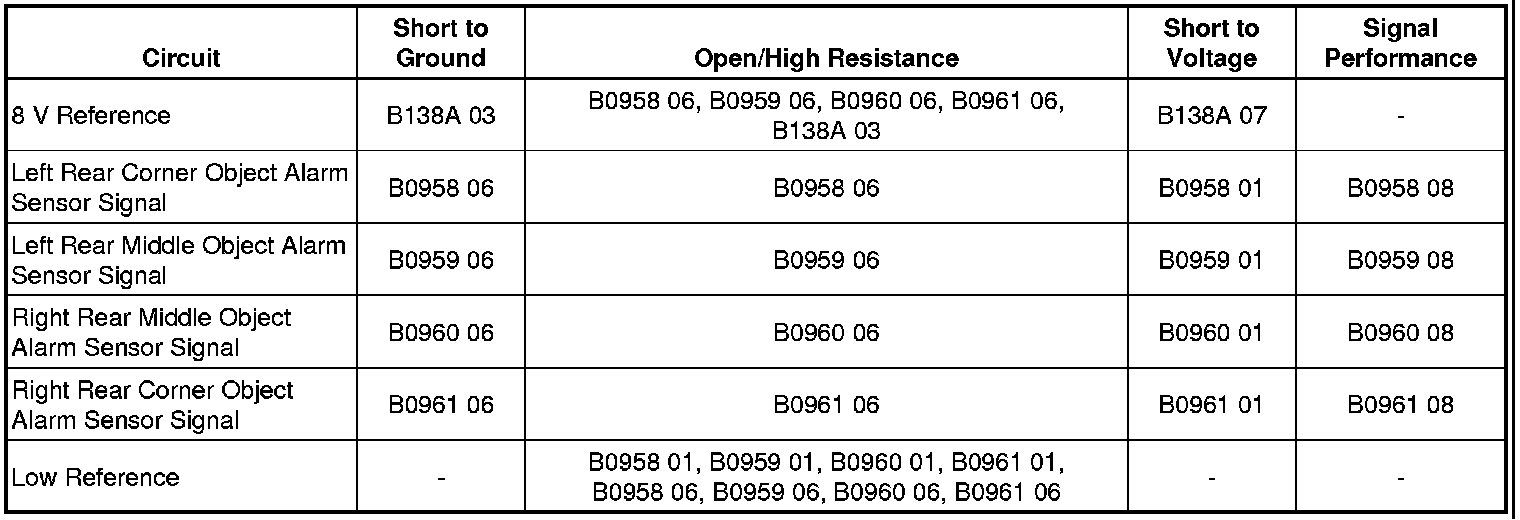 | Circuit | Short to Ground | Open/High Resistance | Short to Voltage | Signal Performance |
|---|---|---|---|---|
| 8 V Reference | B138A 03 | B0958 06, B0959 06, B0960 06, B0961 06, B138A 03 | B138A 07 | - |
| Left Rear Corner Object Alarm Sensor Signal | B0958 06 | B0958 06 | B0958 01 | B0958 08 |
| Left Rear Middle Object Alarm Sensor Signal | B0959 06 | B0959 06 | B0959 01 | B0959 08 |
| Right Rear Middle Object Alarm Sensor Signal | B0960 06 | B0960 06 | B0960 01 | B0960 08 |
| Right Rear Corner Object Alarm Sensor Signal | B0961 06 | B0961 06 | B0961 01 | B0961 08 |
| Low Reference | - | B0958 01, B0959 01, B0960 01, B0961 01, B0958 06, B0959 06, B0960 06, B0961 06 | - | - |